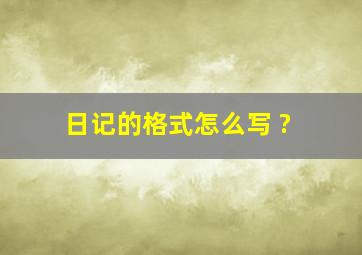 日记的格式怎么写？